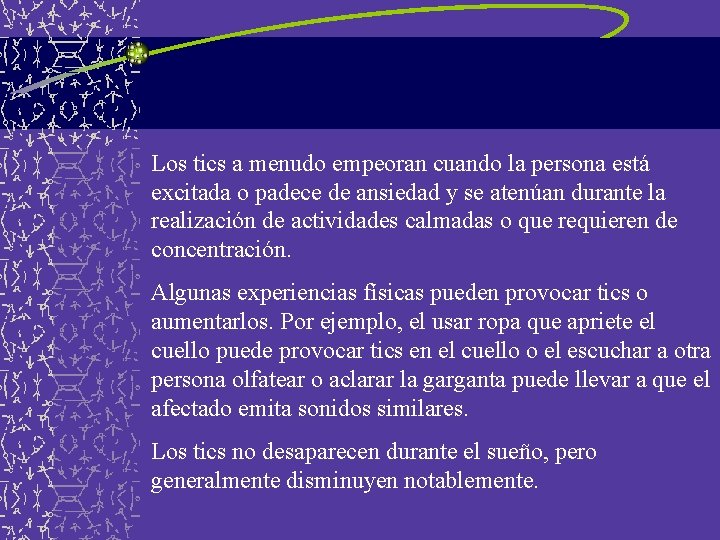 Los tics a menudo empeoran cuando la persona está excitada o padece de ansiedad y se atenúan durante la realización de actividades calmadas o que requieren de concentración.

Algunas experiencias físicas pueden provocar tics o aumentarlos. Por ejemplo, el usar ropa que apriete el cuello puede provocar tics en el cuello o el escuchar a otra persona olfatear o aclarar la garganta puede llevar a que el afectado emita sonidos similares.

Los tics no desaparecen durante el sueño, pero generalmente disminuyen notablemente.